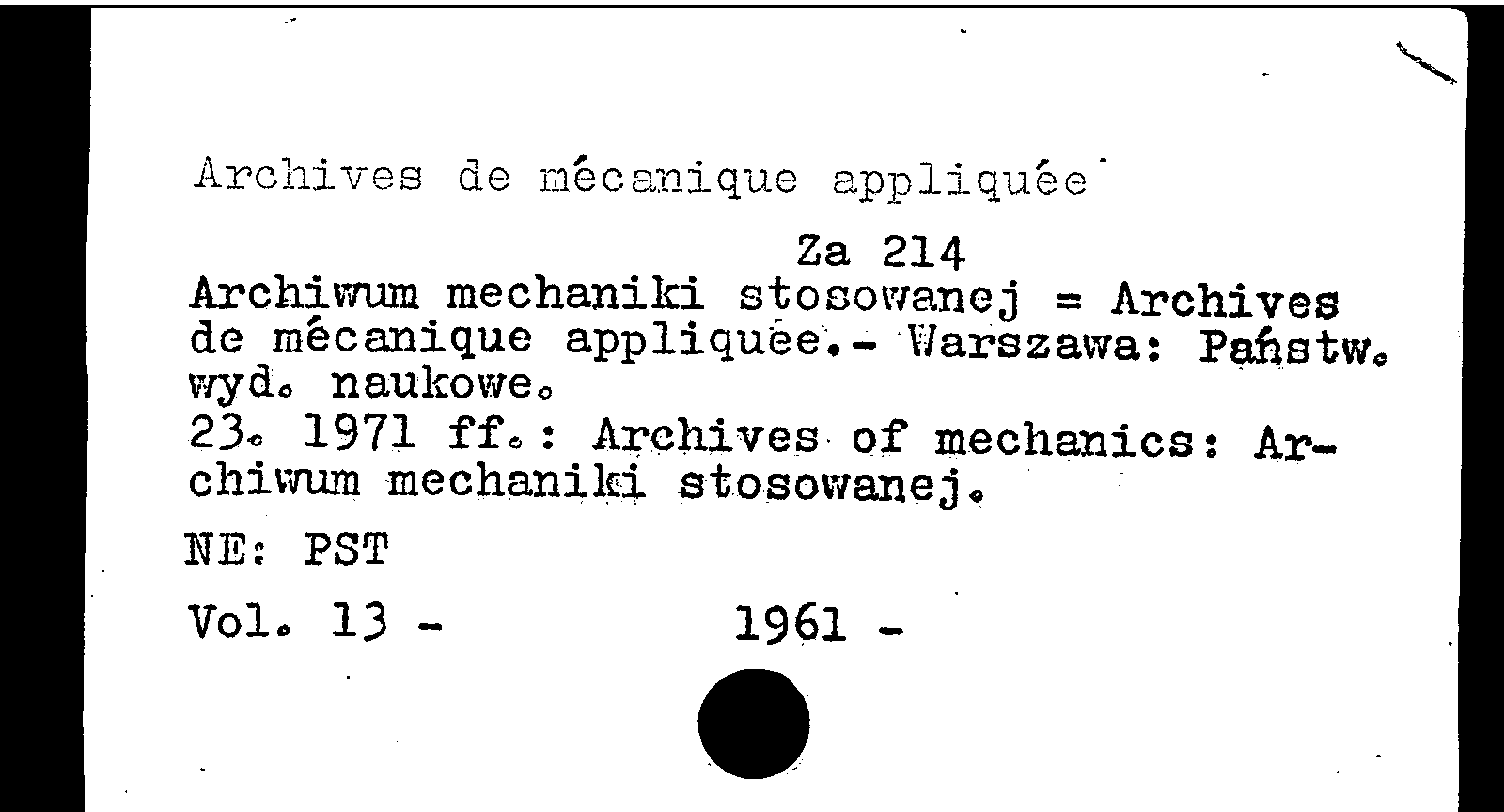 Archives de mécanique appliquée

Za 214

Archiwum mechaniki stosowanej = Archives de mécanique appliquée.- Warszawa: Państw. wyd. naukowe.
23. 1971 ff.: Archives of mechanics: Archiwum mechaniki stosowanej.

NE: PST

Vol. 13 - 1961 -